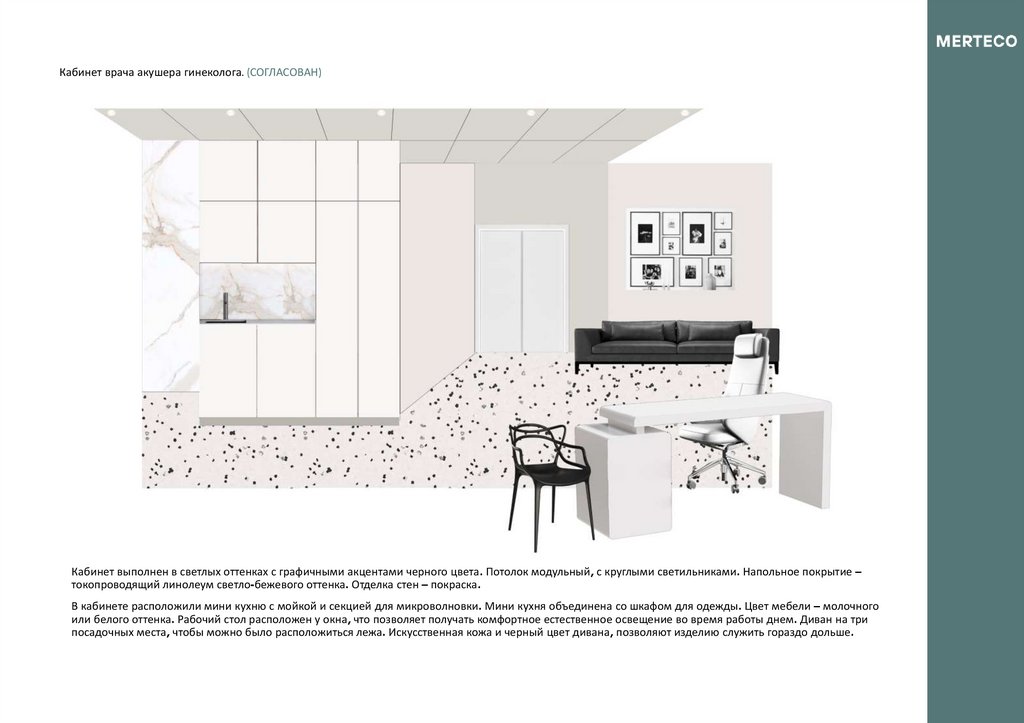 MERTECO

Кабинет врача акушера гинеколога. (СОГЛАСОВАН)

Кабинет выполнен в светлых оттенках с графичными акцентами черного цвета. Потолок модульный, с круглыми светильниками. Напольное покрытие – токопроводящий линолеум светло-бежевого оттенка. Отделка стен – покраска.

В кабинете расположили мини кухню с мойкой и секцией для микроволновки. Мини кухня объединена со шкафом для одежды. Цвет мебели – молочного или белого оттенка. Рабочий стол расположен у окна, что позволяет получать комфортное естественное освещение во время работы днем. Диван на три посадочных места, чтобы можно было расположиться лежа. Искусственная кожа и черный цвет дивана, позволяют изделию служить гораздо дольше.